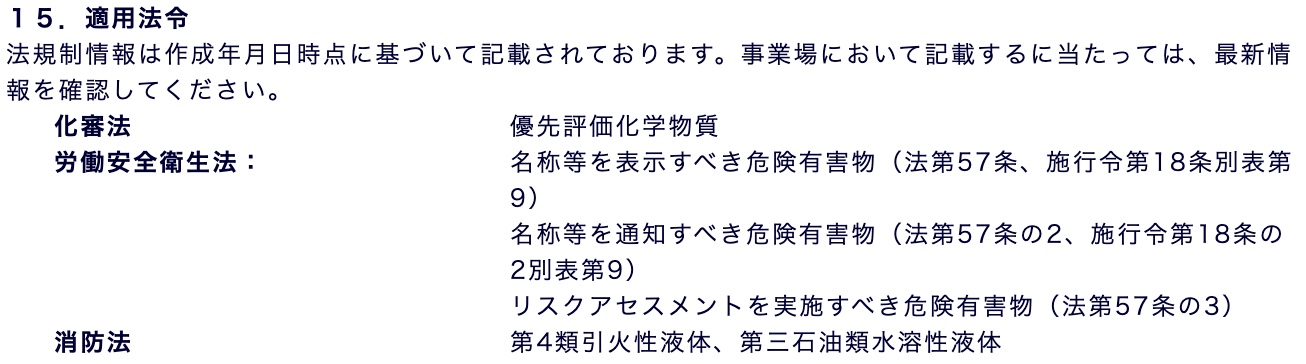 １５．適用法令
法規制情報は作成年月日時点に基づいて記載されております。事業場において記載するに当たっては、最新情報を確認してください。

化審法　　優先評価化学物質
労働安全衛生法：　　名称等を表示すべき危険有害物（法第57条、施行令第18条別表第9）
名称等を通知すべき危険有害物（法第57条の2、施行令第18条の2別表第9）
リスクアセスメントを実施すべき危険有害物（法第57条の3）
消防法　　第4類引火性液体、第三石油類水溶性液体